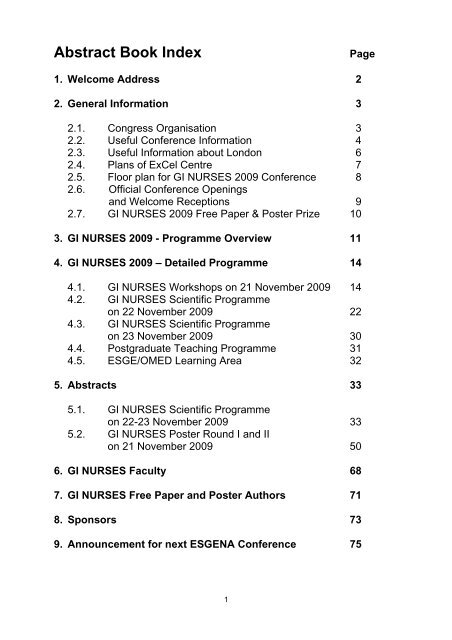 Abstract Book Index Page

1. Welcome Address 2

2. General Information 3

2.1. Congress Organisation 3
2.2. Useful Conference Information 4
2.3. Useful Information about London 6
2.4. Plans of ExCel Centre 7
2.5. Floor plan for GI NURSES 2009 Conference 8
2.6. Official Conference Openings and Welcome Receptions 9
2.7. GI NURSES 2009 Free Paper & Poster Prize 10

3. GI NURSES 2009 - Programme Overview 11

4. GI NURSES 2009 – Detailed Programme 14

4.1. GI NURSES Workshops on 21 November 2009 14
4.2. GI NURSES Scientific Programme on 22 November 2009 22
4.3. GI NURSES Scientific Programme on 23 November 2009 30
4.4. Postgraduate Teaching Programme 31
4.5. ESGE/OMED Learning Area 32

5. Abstracts 33

5.1. GI NURSES Scientific Programme on 22-23 November 2009 33
5.2. GI NURSES Poster Round I and II on 21 November 2009 50

6. GI NURSES Faculty 68

7. GI NURSES Free Paper and Poster Authors 71

8. Sponsors 73

9. Announcement for next ESGENA Conference 75

1